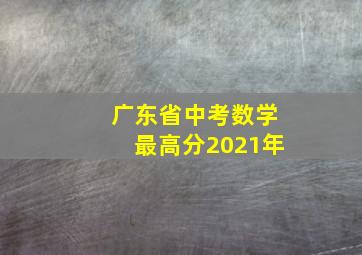 广东省中考数学
最高分2021年